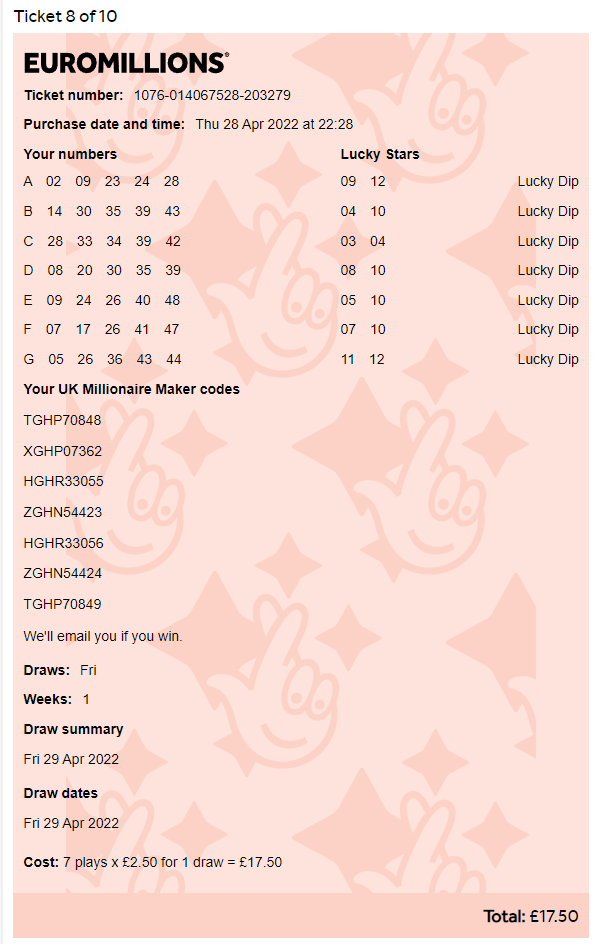 Ticket 8 of 10

EUROMILLIONS®

Ticket number: 1076-014067528-203279

Purchase date and time: Thu 28 Apr 2022 at 22:28

| Your numbers | Lucky Stars | |
|---|---|---|
| A 02 09 23 24 28 | 09 12 | Lucky Dip |
| B 14 30 35 39 43 | 04 10 | Lucky Dip |
| C 28 33 34 39 42 | 03 04 | Lucky Dip |
| D 08 20 30 35 39 | 08 10 | Lucky Dip |
| E 09 24 26 40 48 | 05 10 | Lucky Dip |
| F 07 17 26 41 47 | 07 10 | Lucky Dip |
| G 05 26 36 43 44 | 11 12 | Lucky Dip |

Your UK Millionaire Maker codes

TGHP70848

XGHP07362

HGHR33055

ZGHN54423

HGHR33056

ZGHN54424

TGHP70849

We'll email you if you win.

Draws: Fri

Weeks: 1

Draw summary

Fri 29 Apr 2022

Draw dates

Fri 29 Apr 2022

Cost: 7 plays x £2.50 for 1 draw = £17.50

Total: £17.50